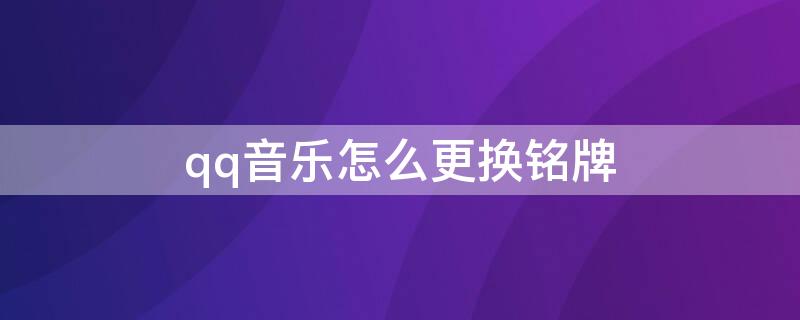 qq音乐怎么更换铭牌